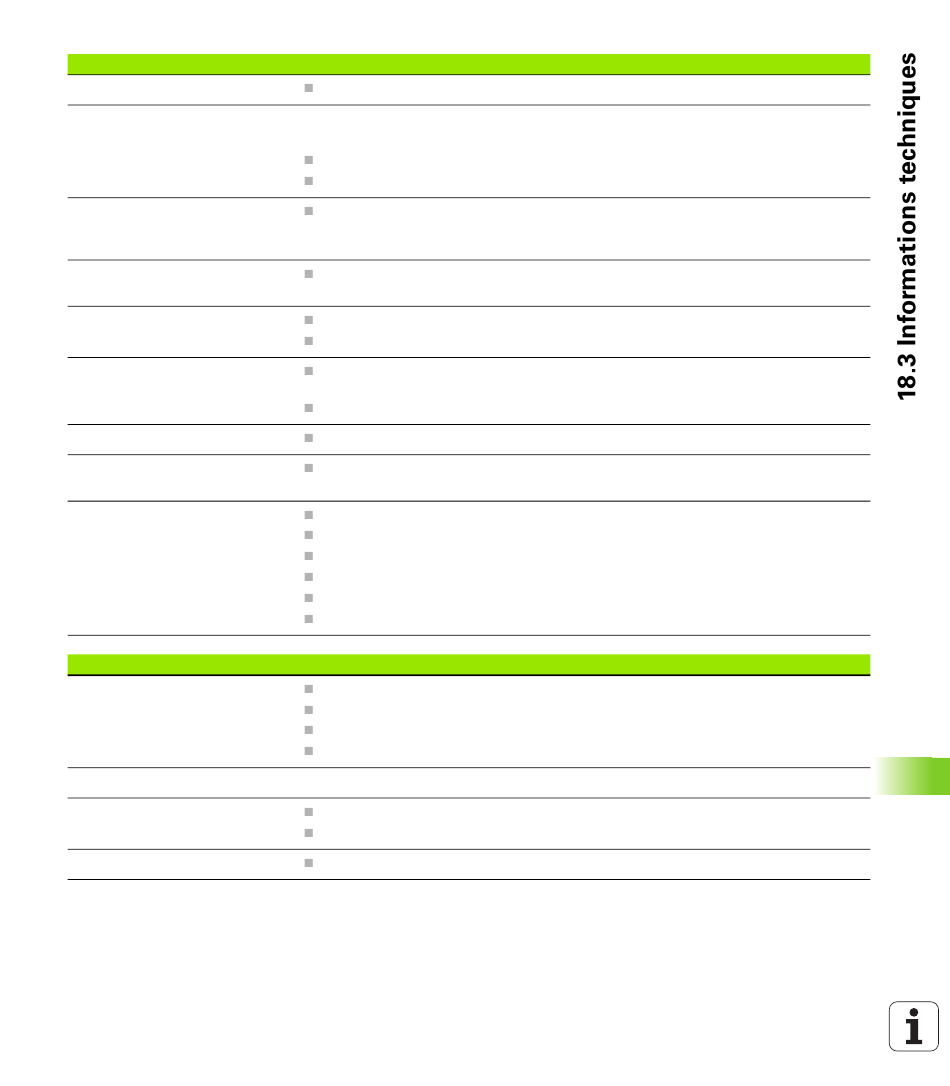 18.3 Informations techniques